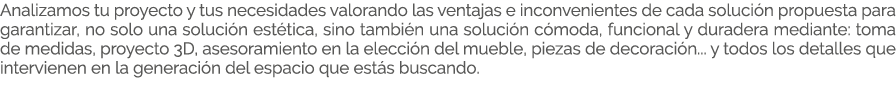 Analizamos tu proyecto y tus necesidades valorando las ventajas e inconvenientes de cada solución propuesta para garantizar, no solo una solución estética, sino también una solución cómoda, funcional y duradera mediante: toma de medidas, proyecto 3D, asesoramiento en la elección del mueble, piezas de decoración... y todos los detalles que intervienen en la generación del espacio que estás buscando.